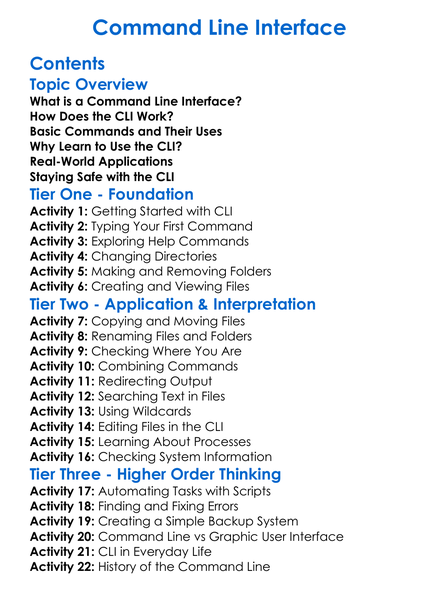 Command Line Interface

Contents

Topic Overview

What is a Command Line Interface?
How Does the CLI Work?
Basic Commands and Their Uses
Why Learn to Use the CLI?
Real-World Applications
Staying Safe with the CLI

Tier One - Foundation

Activity 1: Getting Started with CLI
Activity 2: Typing Your First Command
Activity 3: Exploring Help Commands
Activity 4: Changing Directories
Activity 5: Making and Removing Folders
Activity 6: Creating and Viewing Files

Tier Two - Application & Interpretation

Activity 7: Copying and Moving Files
Activity 8: Renaming Files and Folders
Activity 9: Checking Where You Are
Activity 10: Combining Commands
Activity 11: Redirecting Output
Activity 12: Searching Text in Files
Activity 13: Using Wildcards
Activity 14: Editing Files in the CLI
Activity 15: Learning About Processes
Activity 16: Checking System Information

Tier Three - Higher Order Thinking

Activity 17: Automating Tasks with Scripts
Activity 18: Finding and Fixing Errors
Activity 19: Creating a Simple Backup System
Activity 20: Command Line vs Graphic User Interface
Activity 21: CLI in Everyday Life
Activity 22: History of the Command Line